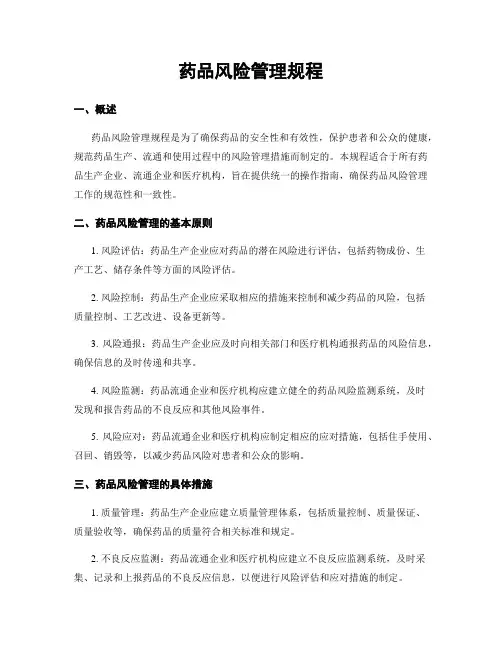 药品风险管理规程

一、概述

药品风险管理规程是为了确保药品的安全性和有效性，保护患者和公众的健康，规范药品生产、流通和使用过程中的风险管理措施而制定的。本规程适合于所有药品生产企业、流通企业和医疗机构，旨在提供统一的操作指南，确保药品风险管理工作的规范性和一致性。

二、药品风险管理的基本原则

1. 风险评估：药品生产企业应对药品的潜在风险进行评估，包括药物成份、生产工艺、储存条件等方面的风险评估。

2. 风险控制：药品生产企业应采取相应的措施来控制和减少药品的风险，包括质量控制、工艺改进、设备更新等。

3. 风险通报：药品生产企业应及时向相关部门和医疗机构通报药品的风险信息，确保信息的及时传递和共享。

4. 风险监测：药品流通企业和医疗机构应建立健全的药品风险监测系统，及时发现和报告药品的不良反应和其他风险事件。

5. 风险应对：药品流通企业和医疗机构应制定相应的应对措施，包括住手使用、召回、销毁等，以减少药品风险对患者和公众的影响。

三、药品风险管理的具体措施

1. 质量管理：药品生产企业应建立质量管理体系，包括质量控制、质量保证、质量验收等，确保药品的质量符合相关标准和规定。

2. 不良反应监测：药品流通企业和医疗机构应建立不良反应监测系统，及时采集、记录和上报药品的不良反应信息，以便进行风险评估和应对措施的制定。